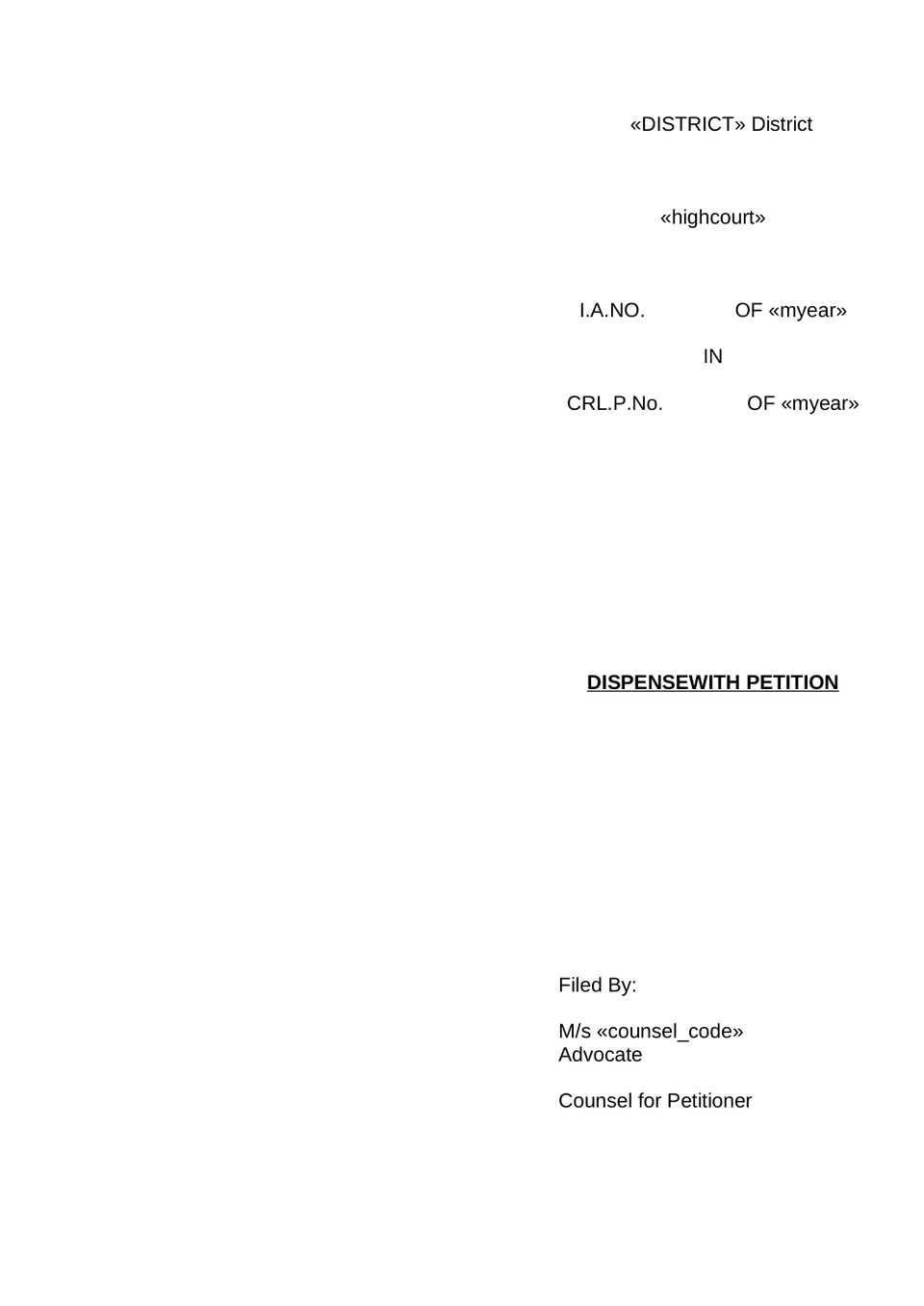 «DISTRICT» District

«highcourt»

I.A.NO. OF «myear»

IN

CRL.P.No. OF «myear»

DISPENSEWITH PETITION

Filed By:

M/s «counsel_code»
Advocate

Counsel for Petitioner